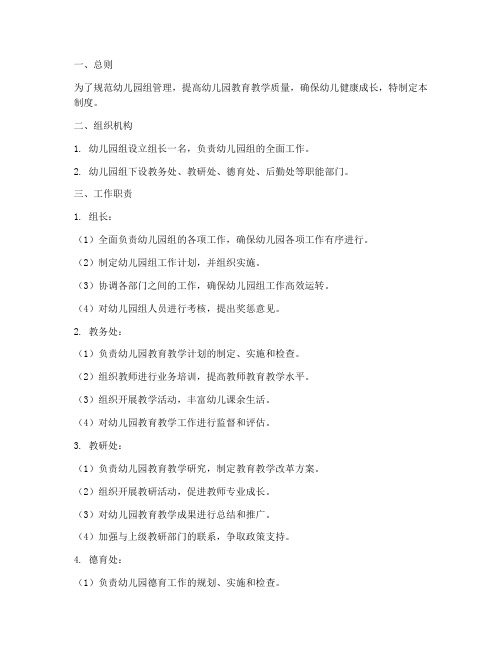 一、总则

为了规范幼儿园组管理，提高幼儿园教育教学质量，确保幼儿健康成长，特制定本制度。

二、组织机构

1. 幼儿园组设立组长一名，负责幼儿园组的全面工作。

2. 幼儿园组下设教务处、教研处、德育处、后勤处等职能部门。

三、工作职责

1. 组长：

（1）全面负责幼儿园组的各项工作，确保幼儿园各项工作有序进行。

（2）制定幼儿园组工作计划，并组织实施。

（3）协调各部门之间的工作，确保幼儿园组工作高效运转。

（4）对幼儿园组人员进行考核，提出奖惩意见。

2. 教务处：

（1）负责幼儿园教育教学计划的制定、实施和检查。

（2）组织教师进行业务培训，提高教师教育教学水平。

（3）组织开展教学活动，丰富幼儿课余生活。

（4）对幼儿园教育教学工作进行监督和评估。

3. 教研处：

（1）负责幼儿园教育教学研究，制定教育教学改革方案。

（2）组织开展教研活动，促进教师专业成长。

（3）对幼儿园教育教学成果进行总结和推广。

（4）加强与上级教研部门的联系，争取政策支持。

4. 德育处：

（1）负责幼儿园德育工作的规划、实施和检查。